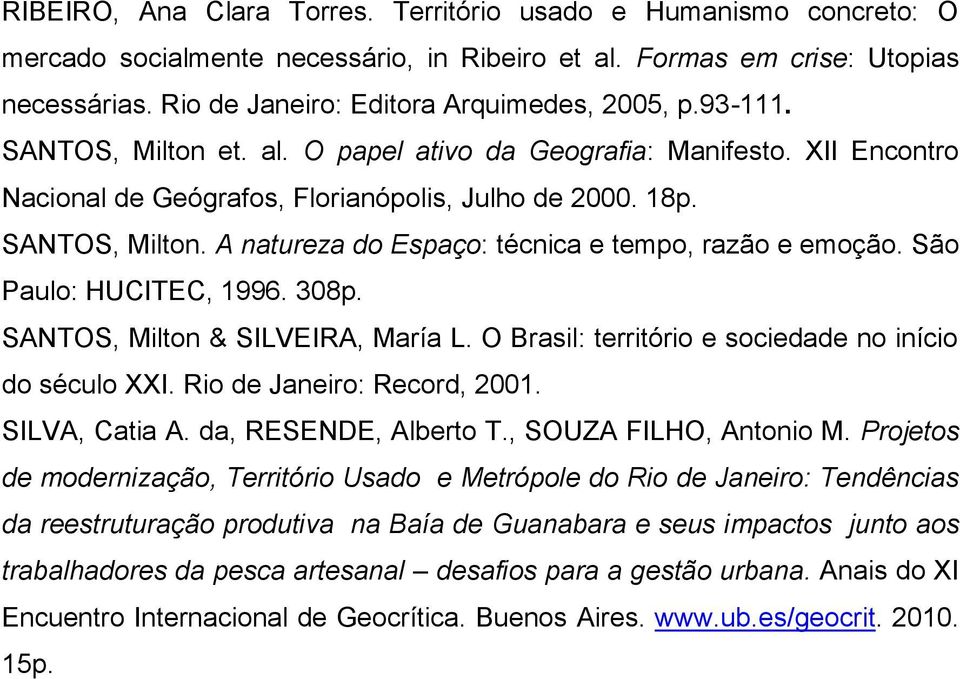 RIBEIRO, Ana Clara Torres. Território usado e Humanismo concreto: O mercado socialmente necessário, in Ribeiro et al. Formas em crise: Utopias necessárias. Rio de Janeiro: Editora Arquimedes, 2005, p.93-111.

SANTOS, Milton et. al. O papel ativo da Geografia: Manifesto. XII Encontro Nacional de Geógrafos, Florianópolis, Julho de 2000. 18p.

SANTOS, Milton. A natureza do Espaço: técnica e tempo, razão e emoção. São Paulo: HUCITEC, 1996. 308p.

SANTOS, Milton & SILVEIRA, María L. O Brasil: território e sociedade no início do século XXI. Rio de Janeiro: Record, 2001.

SILVA, Catia A. da, RESENDE, Alberto T., SOUZA FILHO, Antonio M. Projetos de modernização, Território Usado e Metrópole do Rio de Janeiro: Tendências da reestruturação produtiva na Baía de Guanabara e seus impactos junto aos trabalhadores da pesca artesanal – desafios para a gestão urbana. Anais do XI Encuentro Internacional de Geocrítica. Buenos Aires. www.ub.es/geocrit. 2010. 15p.